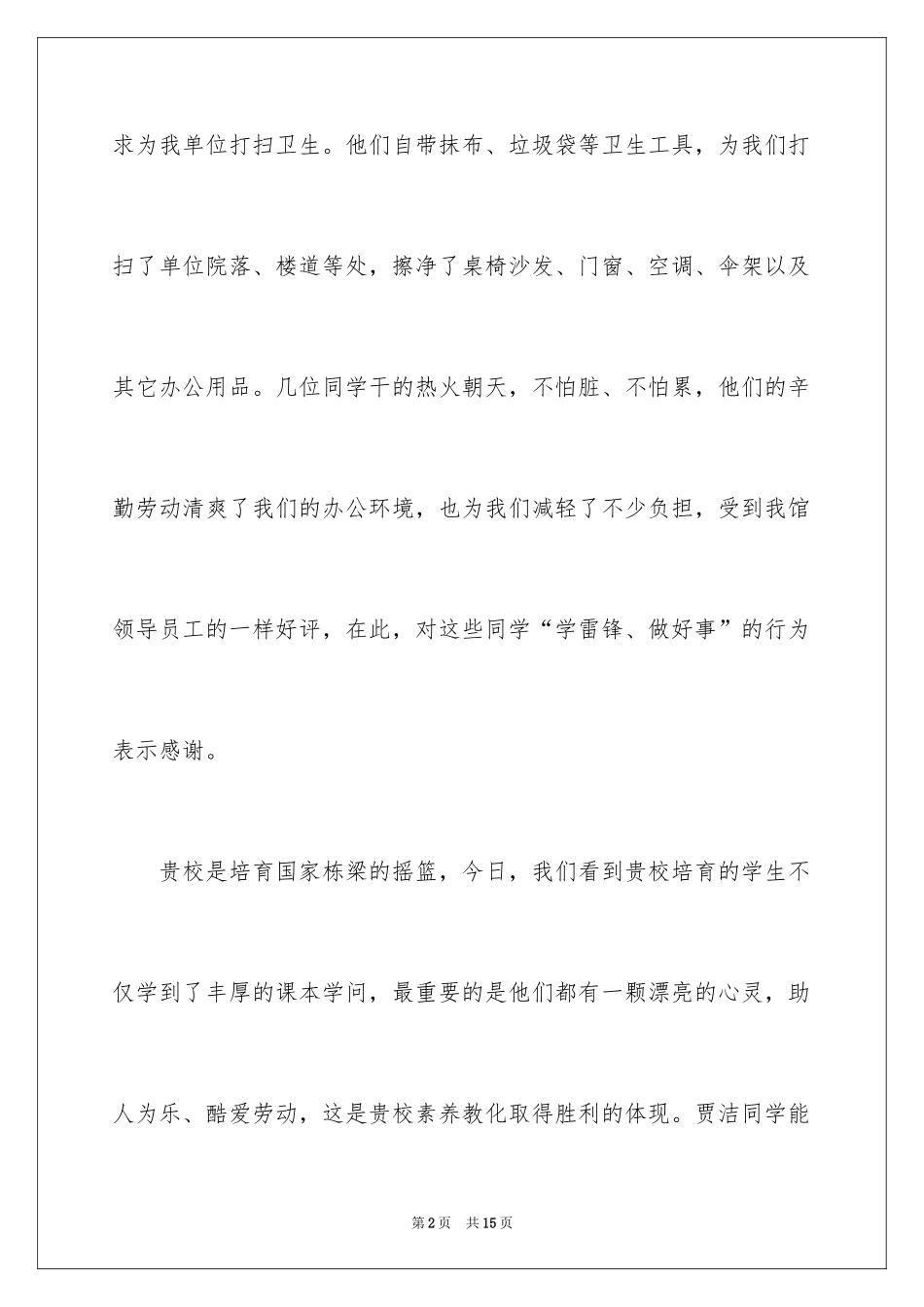 求为我单位打扫卫生。他们自带抹布、垃圾袋等卫生工具，为我们打扫了单位院落、楼道等处，擦净了桌椅沙发、门窗、空调、伞架以及其它办公用品。几位同学干的热火朝天，不怕脏、不怕累，他们的辛勤劳动清爽了我们的办公环境，也为我们减轻了不少负担，受到我馆领导员工的一样好评，在此，对这些同学“学雷锋、做好事”的行为表示感谢。

贵校是培育国家栋梁的摇篮，今日，我们看到贵校培育的学生不仅学到了丰厚的课本学问，最重要的是他们都有一颗漂亮的心灵，助人为乐、酷爱劳动，这是贵校素养教化取得胜利的体现。贾洁同学能

第2页 共15页